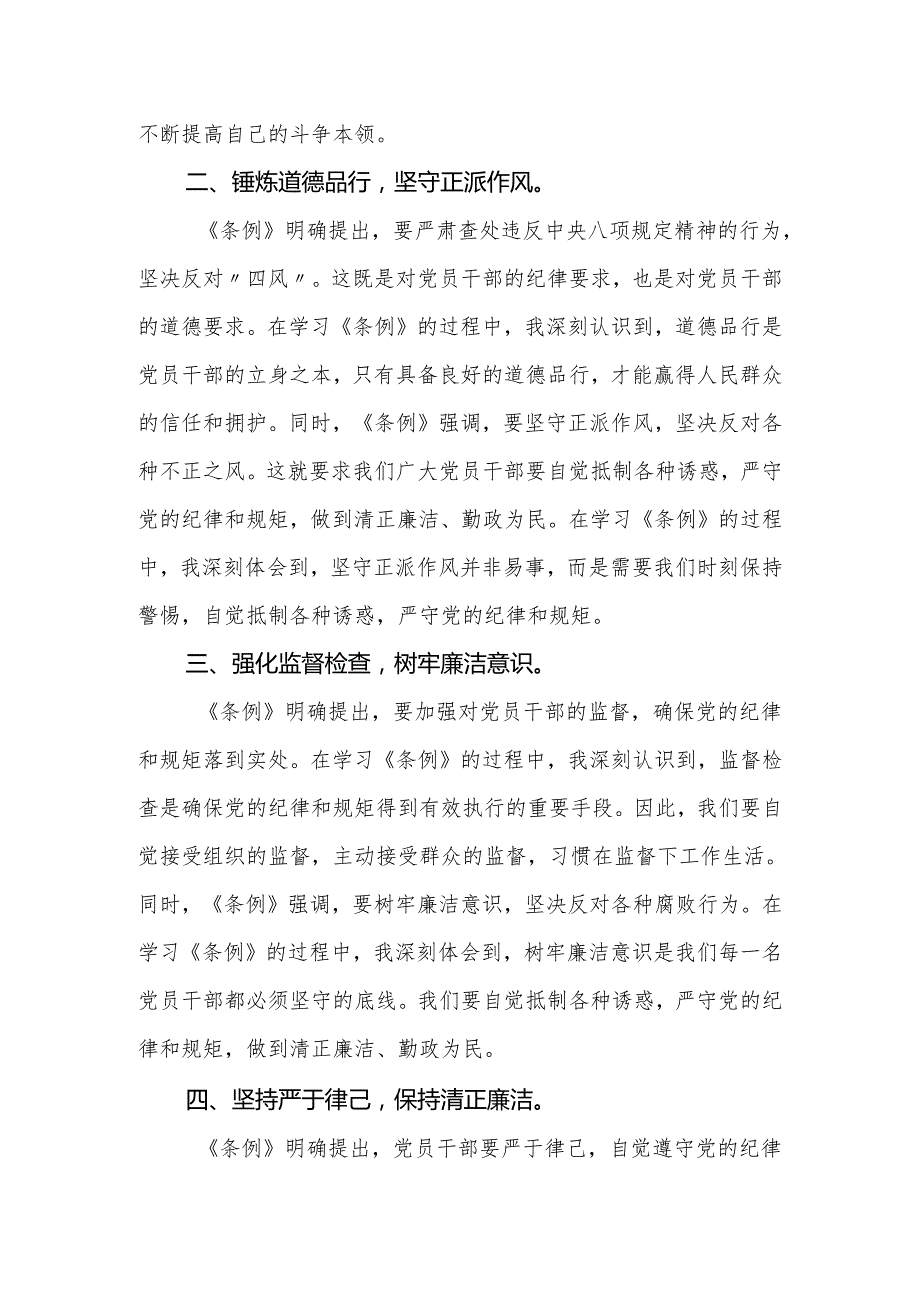 不断提高自己的斗争本领。

二、锤炼道德品行，坚守正派作风。

《条例》明确提出，要严肃查处违反中央八项规定精神的行为，坚决反对〃四风〃。这既是对党员干部的纪律要求，也是对党员干部的道德要求。在学习《条例》的过程中，我深刻认识到，道德品行是党员干部的立身之本，只有具备良好的道德品行，才能赢得人民群众的信任和拥护。同时，《条例》强调，要坚守正派作风，坚决反对各种不正之风。这就要求我们广大党员干部要自觉抵制各种诱惑，严守党的纪律和规矩，做到清正廉洁、勤政为民。在学习《条例》的过程中，我深刻体会到，坚守正派作风并非易事，而是需要我们时刻保持警惕，自觉抵制各种诱惑，严守党的纪律和规矩。

三、强化监督检查，树牢廉洁意识。

《条例》明确提出，要加强对党员干部的监督，确保党的纪律和规矩落到实处。在学习《条例》的过程中，我深刻认识到，监督检查是确保党的纪律和规矩得到有效执行的重要手段。因此，我们要自觉接受组织的监督，主动接受群众的监督，习惯在监督下工作生活。同时，《条例》强调，要树牢廉洁意识，坚决反对各种腐败行为。在学习《条例》的过程中，我深刻体会到，树牢廉洁意识是我们每一名党员干部都必须坚守的底线。我们要自觉抵制各种诱惑，严守党的纪律和规矩，做到清正廉洁、勤政为民。

四、坚持严于律己，保持清正廉洁。

《条例》明确提出，党员干部要严于律己，自觉遵守党的纪律